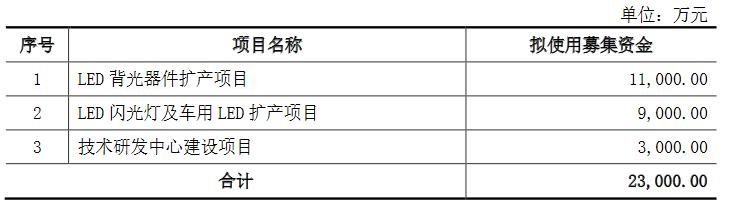 单位：万元

| 序号 | 项目名称 | 拟使用募集资金 |
|---|---|---|
| 1 | LED 背光器件扩产项目 | 11,000.00 |
| 2 | LED 闪光灯及车用 LED 扩产项目 | 9,000.00 |
| 3 | 技术研发中心建设项目 | 3,000.00 |
| 合计 | | 23,000.00 |